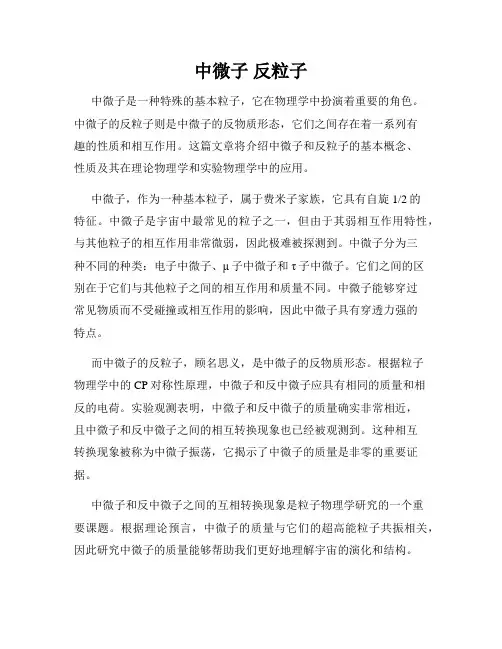 中微子 反粒子

中微子是一种特殊的基本粒子，它在物理学中扮演着重要的角色。中微子的反粒子则是中微子的反物质形态，它们之间存在着一系列有趣的性质和相互作用。这篇文章将介绍中微子和反粒子的基本概念、性质及其在理论物理学和实验物理学中的应用。

中微子，作为一种基本粒子，属于费米子家族，它具有自旋 1/2 的特征。中微子是宇宙中最常见的粒子之一，但由于其弱相互作用特性，与其他粒子的相互作用非常微弱，因此极难被探测到。中微子分为三种不同的种类：电子中微子、μ 子中微子和 τ 子中微子。它们之间的区别在于它们与其他粒子之间的相互作用和质量不同。中微子能够穿过常见物质而不受碰撞或相互作用的影响，因此中微子具有穿透力强的特点。

而中微子的反粒子，顾名思义，是中微子的反物质形态。根据粒子物理学中的 CP 对称性原理，中微子和反中微子应具有相同的质量和相反的电荷。实验观测表明，中微子和反中微子的质量确实非常相近，且中微子和反中微子之间的相互转换现象也已经被观测到。这种相互转换现象被称为中微子振荡，它揭示了中微子的质量是非零的重要证据。

中微子和反中微子之间的互相转换现象是粒子物理学研究的一个重要课题。根据理论预言，中微子的质量与它们的超高能粒子共振相关，因此研究中微子的质量能够帮助我们更好地理解宇宙的演化和结构。